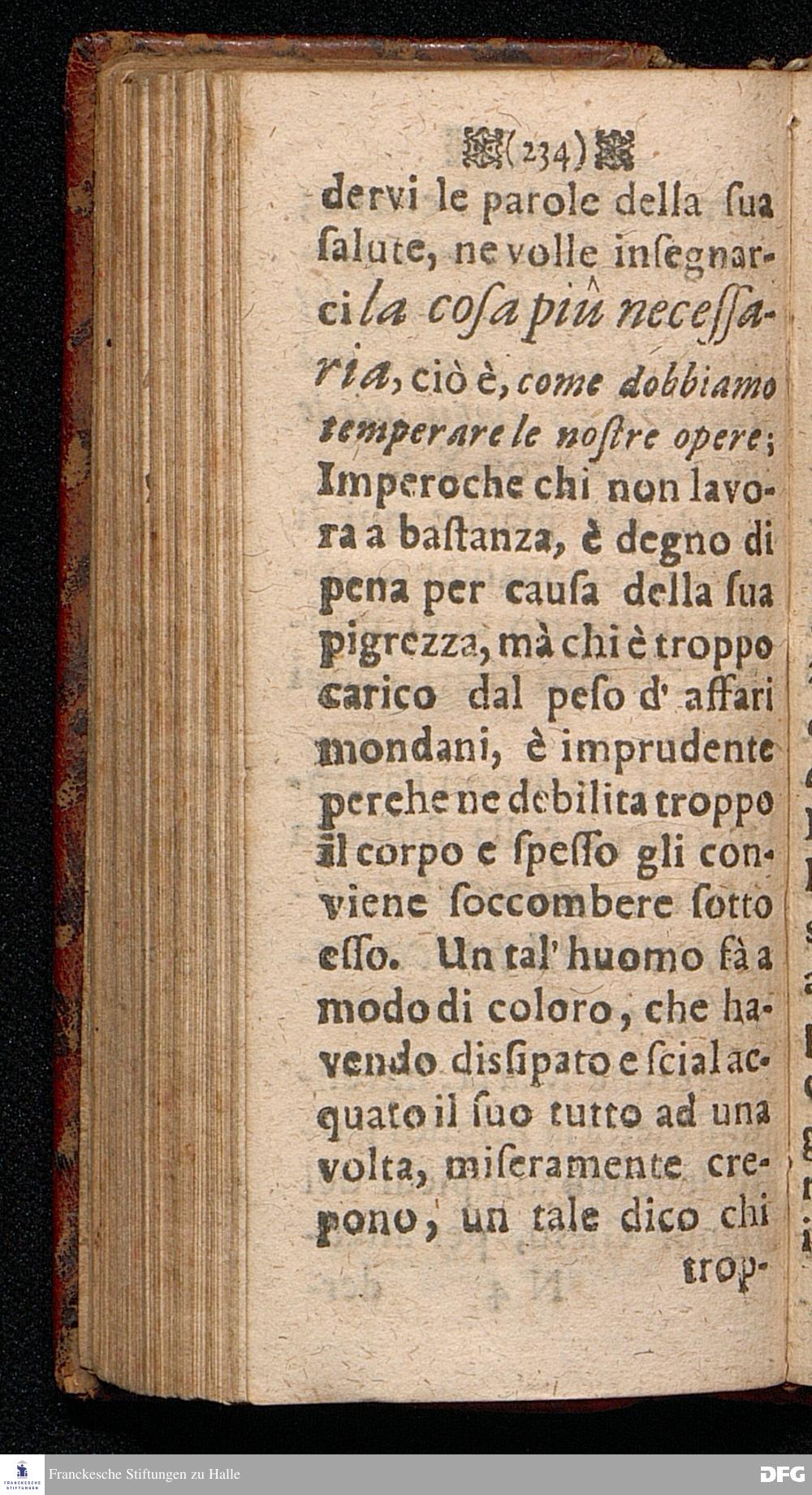 (234)

dervi le parole della ſua ſalute, ne volle inſegnarci la coſa più neceſſaria, ciò è, come dobbiamo temperare le noſtre opere; Imperoche chi non lavora a baſtanza, è degno di pena per cauſa della ſua pigrezza, mà chi è troppo carico dal peſo d' affari mondani, è imprudente perche ne debilita troppo il corpo e ſpeſſo gli conviene ſoccombere ſotto eſſo. Un tal' huomo fà a modo di coloro, che havendo diſſipato e ſcialacquato il ſuo tutto ad una volta, miſeramente crepono, un tale dico chi trop-

Franckesche Stiftungen zu Halle
DFG